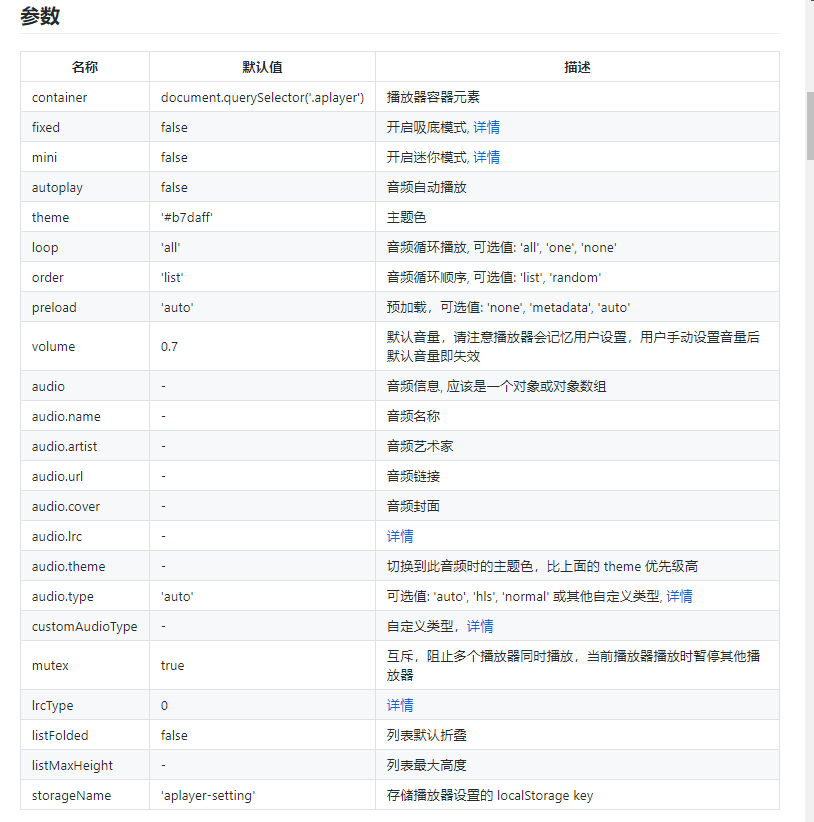 参数

| 名称 | 默认值 | 描述 |
|---|---|---|
| container | document.querySelector('.aplayer') | 播放器容器元素 |
| fixed | false | 开启吸底模式, 详情 |
| mini | false | 开启迷你模式, 详情 |
| autoplay | false | 音频自动播放 |
| theme | '#b7daff' | 主题色 |
| loop | 'all' | 音频循环播放, 可选值: 'all', 'one', 'none' |
| order | 'list' | 音频循环顺序, 可选值: 'list', 'random' |
| preload | 'auto' | 预加载，可选值: 'none', 'metadata', 'auto' |
| volume | 0.7 | 默认音量，请注意播放器会记忆用户设置，用户手动设置音量后默认音量即失效 |
| audio | - | 音频信息, 应该是一个对象或对象数组 |
| audio.name | - | 音频名称 |
| audio.artist | - | 音频艺术家 |
| audio.url | - | 音频链接 |
| audio.cover | - | 音频封面 |
| audio.lrc | - | 详情 |
| audio.theme | - | 切换到此音频时的主题色，比上面的 theme 优先级高 |
| audio.type | 'auto' | 可选值: 'auto', 'hls', 'normal' 或其他自定义类型, 详情 |
| customAudioType | - | 自定义类型，详情 |
| mutex | true | 互斥，阻止多个播放器同时播放，当前播放器播放时暂停其他播放器 |
| lrcType | 0 | 详情 |
| listFolded | false | 列表默认折叠 |
| listMaxHeight | - | 列表最大高度 |
| storageName | 'aplayer-setting' | 存储播放器设置的 localStorage key |